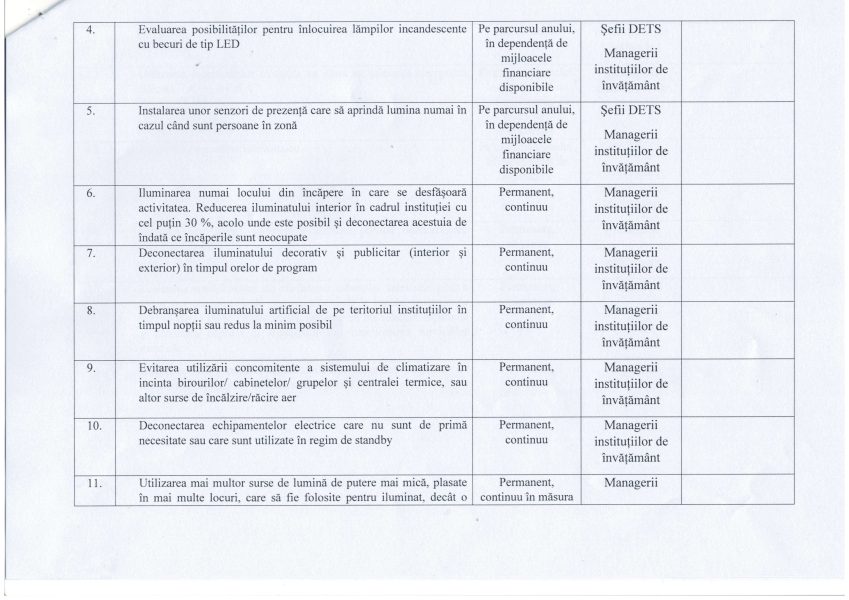 | 4. | Evaluarea posibilităților pentru înlocuirea lămpilor incandescente cu becuri de tip LED | Pe parcursul anului, în dependență de mijloacele financiare disponibile | Șefii DETS Managerii instituțiilor de învățământ | |
|---|---|---|---|---|
| 5. | Instalarea unor senzori de prezență care să aprindă lumina numai în cazul când sunt persoane în zonă | Pe parcursul anului, în dependență de mijloacele financiare disponibile | Șefii DETS Managerii instituțiilor de învățământ | |
| 6. | Iluminarea numai locului din încăpere în care se desfășoară activitatea. Reducerea iluminatului interior în cadrul instituției cu cel puțin 30 %, acolo unde este posibil și deconectarea acestuia de îndată ce încăperile sunt neocupate | Permanent, continuu | Managerii instituțiilor de învățământ | |
| 7. | Deconectarea iluminatului decorativ și publicitar (interior și exterior) în timpul orelor de program | Permanent, continuu | Managerii instituțiilor de învățământ | |
| 8. | Debranșarea iluminatului artificial de pe teritoriul instituțiilor în timpul nopții sau redus la minim posibil | Permanent, continuu | Managerii instituțiilor de învățământ | |
| 9. | Evitarea utilizării concomitente a sistemului de climatizare în incinta birourilor/ cabinetelor/ grupelor și centralei termice, sau altor surse de încălzire/răcire aer | Permanent, continuu | Managerii instituțiilor de învățământ | |
| 10. | Deconectarea echipamentelor electrice care nu sunt de primă necesitate sau care sunt utilizate în regim de standby | Permanent, continuu | Managerii instituțiilor de învățământ | |
| 11. | Utilizarea mai multor surse de lumină de putere mai mică, plasate în mai multe locuri, care să fie folosite pentru iluminat, decât o | Permanent, continuu în măsura | Managerii | |